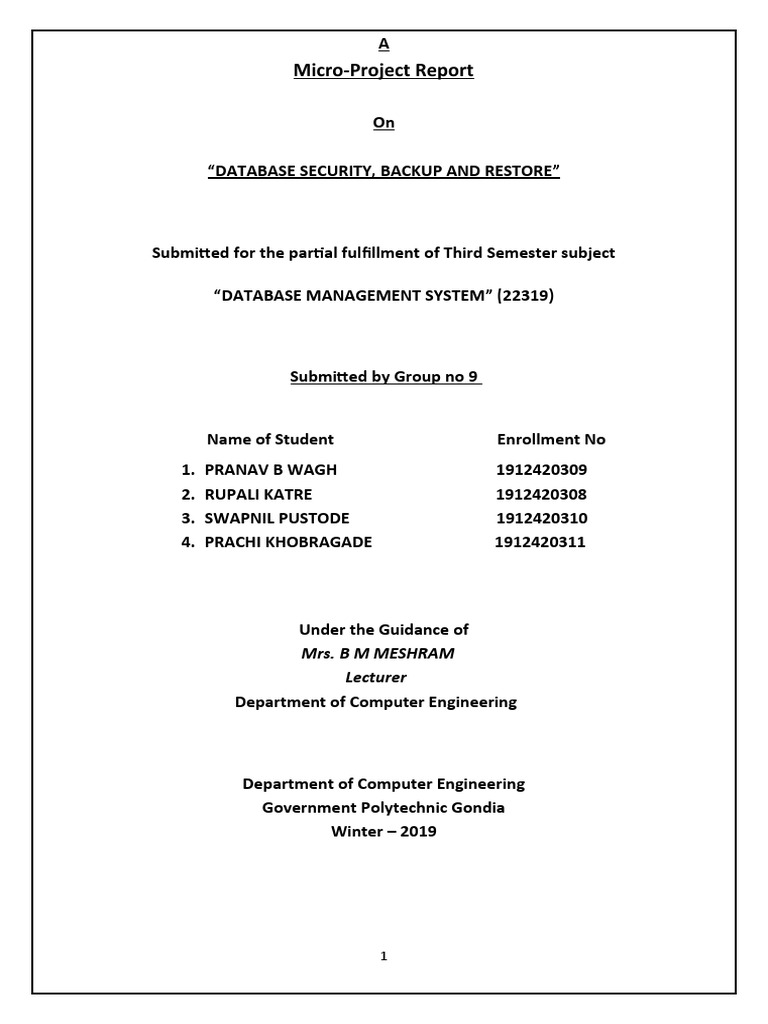 A

Micro-Project Report

On

“DATABASE SECURITY, BACKUP AND RESTORE”

Submitted for the partial fulfillment of Third Semester subject

“DATABASE MANAGEMENT SYSTEM” (22319)

Submitted by Group no 9

| Name of Student | Enrollment No |
|---|---|
| 1. PRANAV B WAGH | 1912420309 |
| 2. RUPALI KATRE | 1912420308 |
| 3. SWAPNIL PUSTODE | 1912420310 |
| 4. PRACHI KHOBRAGADE | 1912420311 |

Under the Guidance of
Mrs. B M MESHRAM
Lecturer
Department of Computer Engineering

Department of Computer Engineering
Government Polytechnic Gondia
Winter – 2019

1